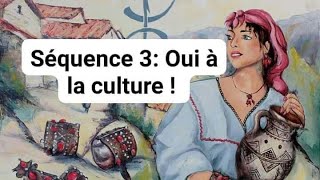 Séquence 3: Oui à la culture !